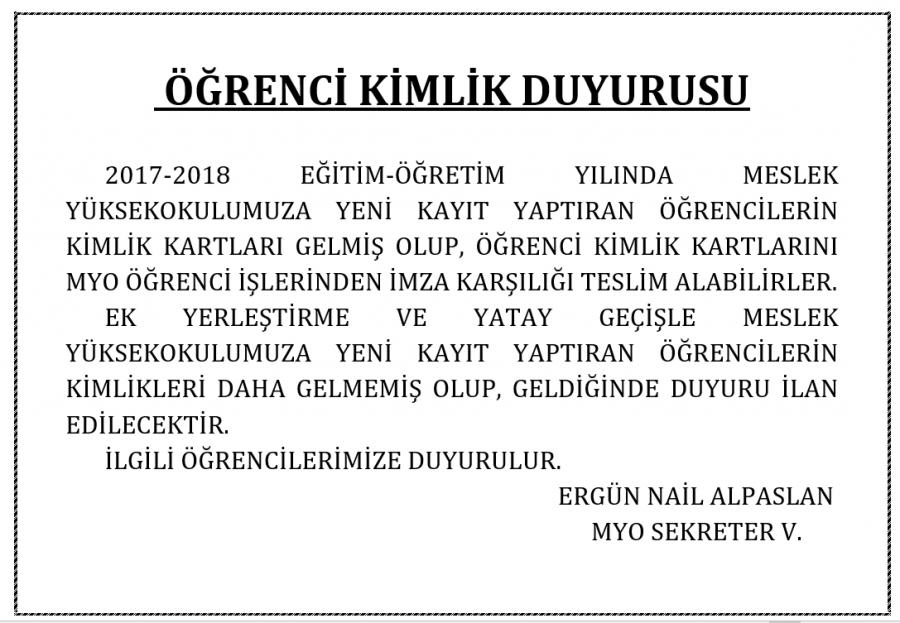 ÖĞRENCİ KİMLİK DUYURUSU

2017-2018 EĞİTİM-ÖĞRETİM YILINDA MESLEK YÜKSEKOKULUMUZA YENİ KAYIT YAPTIRAN ÖĞRENCİLERİN KİMLİK KARTLARI GELMİŞ OLUP, ÖĞRENCİ KİMLİK KARTLARINI MYO ÖĞRENCİ İŞLERİNDEN İMZA KARŞILIĞI TESLİM ALABİLİRLER.

EK YERLEŞTİRME VE YATAY GEÇİŞLE MESLEK YÜKSEKOKULUMUZA YENİ KAYIT YAPTIRAN ÖĞRENCİLERİN KİMLİKLERİ DAHA GELMEMİŞ OLUP, GELDİĞİNDE DUYURU İLAN EDİLECEKTİR.

İLGİLİ ÖĞRENCİLERİMİZE DUYURULUR.

ERGÜN NAİL ALPASLAN
MYO SEKRETER V.